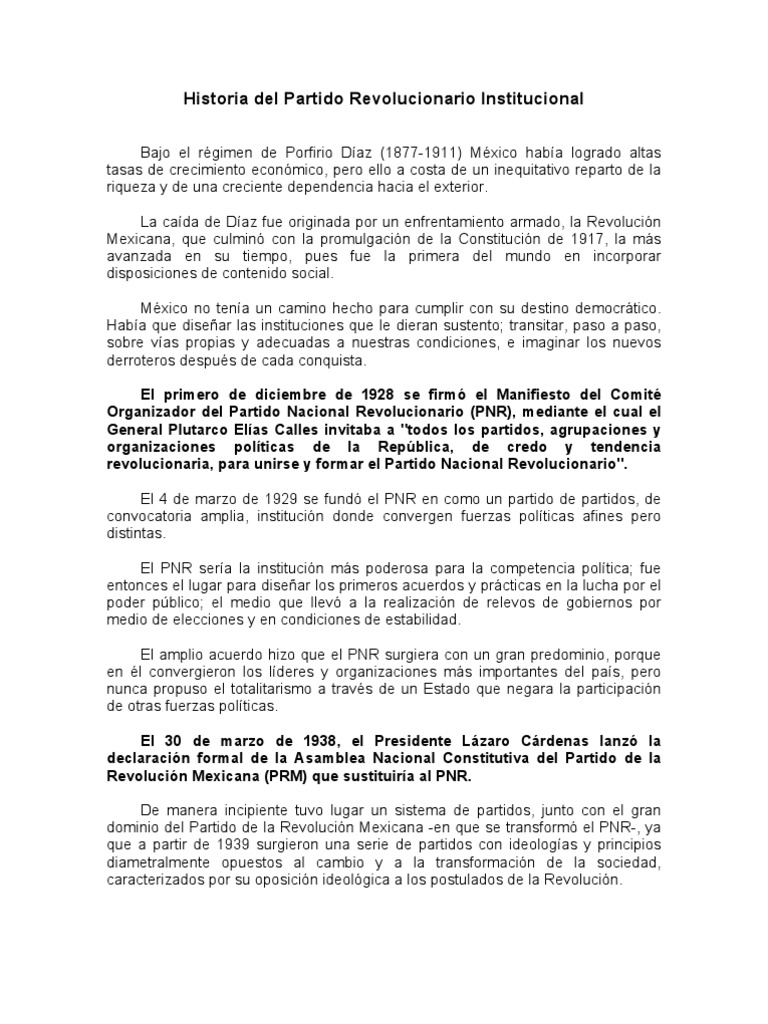 Historia del Partido Revolucionario Institucional

Bajo el régimen de Porfirio Díaz (1877-1911) México había logrado altas tasas de crecimiento económico, pero ello a costa de un inequitativo reparto de la riqueza y de una creciente dependencia hacia el exterior.

La caída de Díaz fue originada por un enfrentamiento armado, la Revolución Mexicana, que culminó con la promulgación de la Constitución de 1917, la más avanzada en su tiempo, pues fue la primera del mundo en incorporar disposiciones de contenido social.

México no tenía un camino hecho para cumplir con su destino democrático. Había que diseñar las instituciones que le dieran sustento; transitar, paso a paso, sobre vías propias y adecuadas a nuestras condiciones, e imaginar los nuevos derroteros después de cada conquista.

El primero de diciembre de 1928 se firmó el Manifiesto del Comité Organizador del Partido Nacional Revolucionario (PNR), mediante el cual el General Plutarco Elías Calles invitaba a "todos los partidos, agrupaciones y organizaciones políticas de la República, de credo y tendencia revolucionaria, para unirse y formar el Partido Nacional Revolucionario".

El 4 de marzo de 1929 se fundó el PNR en como un partido de partidos, de convocatoria amplia, institución donde convergen fuerzas políticas afines pero distintas.

El PNR sería la institución más poderosa para la competencia política; fue entonces el lugar para diseñar los primeros acuerdos y prácticas en la lucha por el poder público; el medio que llevó a la realización de relevos de gobiernos por medio de elecciones y en condiciones de estabilidad.

El amplio acuerdo hizo que el PNR surgiera con un gran predominio, porque en él convergieron los líderes y organizaciones más importantes del país, pero nunca propuso el totalitarismo a través de un Estado que negara la participación de otras fuerzas políticas.

El 30 de marzo de 1938, el Presidente Lázaro Cárdenas lanzó la declaración formal de la Asamblea Nacional Constitutiva del Partido de la Revolución Mexicana (PRM) que sustituiría al PNR.

De manera incipiente tuvo lugar un sistema de partidos, junto con el gran dominio del Partido de la Revolución Mexicana -en que se transformó el PNR-, ya que a partir de 1939 surgieron una serie de partidos con ideologías y principios diametralmente opuestos al cambio y a la transformación de la sociedad, caracterizados por su oposición ideológica a los postulados de la Revolución.